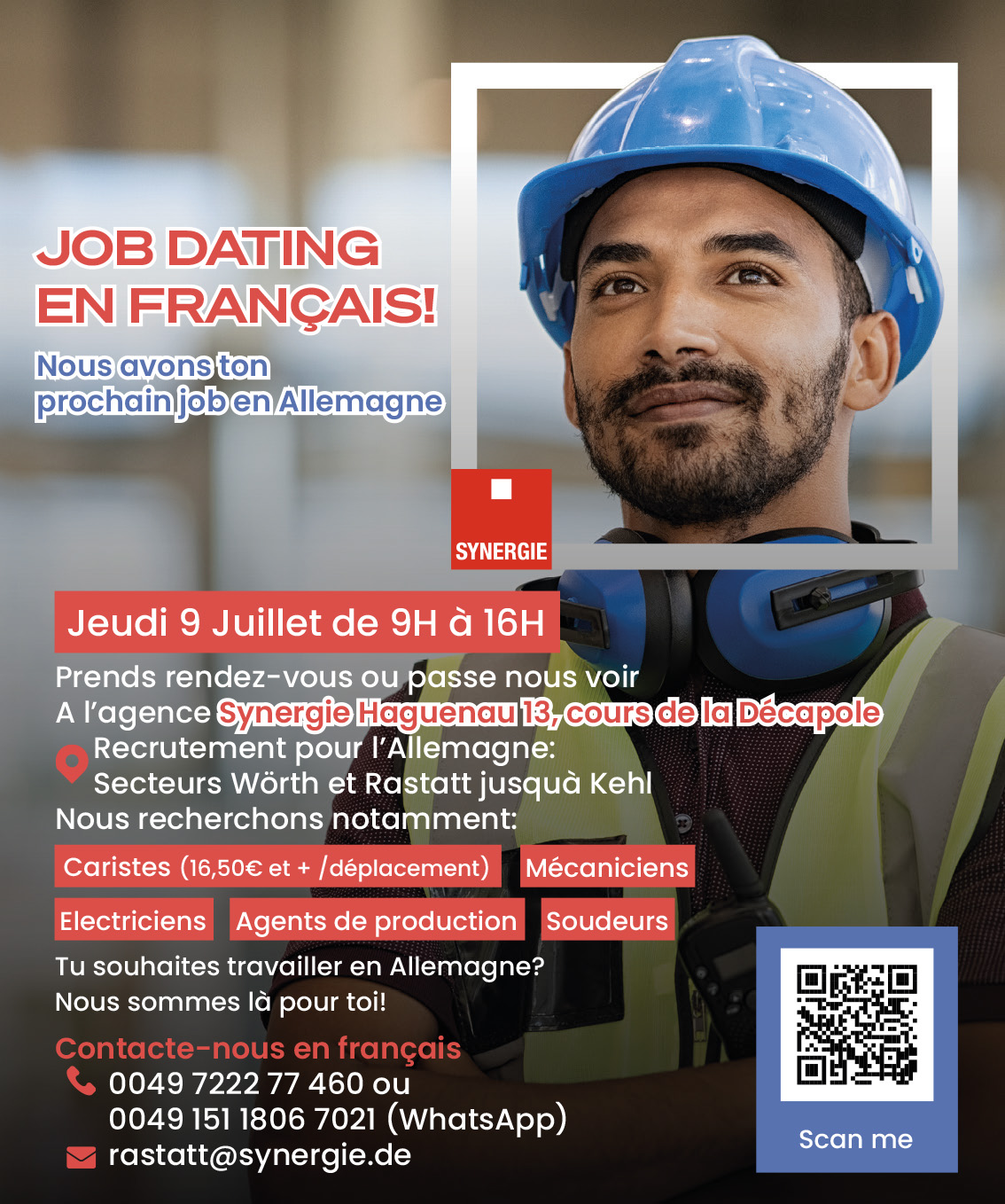 JOB DATING EN FRANÇAIS!

Nous avons ton prochain job en Allemagne

SYNERGIE

Jeudi 9 Juillet de 9H à 16H

Prends rendez-vous ou passe nous voir
A l'agence Synergie Haguenau 13, cours de la Décapole
Recrutement pour l'Allemagne:
Secteurs Wörth et Rastatt jusquà Kehl
Nous recherchons notamment:

Caristes (16,50€ et + /déplacement)
Mécaniciens
Electriciens
Agents de production
Soudeurs

Tu souhaites travailler en Allemagne?
Nous sommes là pour toi!

Contacte-nous en français
0049 7222 77 460 ou
0049 151 1806 7021 (WhatsApp)
rastatt@synergie.de

Scan me